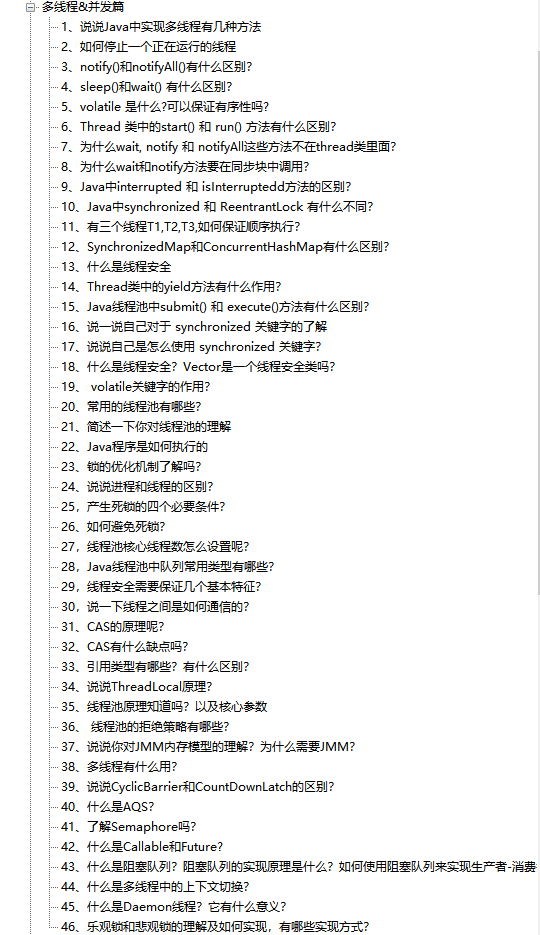 多线程&并发篇

1、说说Java中实现多线程有几种方法
2、如何停止一个正在运行的线程
3、notify()和notifyAll()有什么区别?
4、sleep()和wait() 有什么区别?
5、volatile 是什么?可以保证有序性吗?
6、Thread 类中的start() 和 run() 方法有什么区别?
7、为什么wait, notify 和 notifyAll这些方法不在thread类里面?
8、为什么wait和notify方法要在同步块中调用?
9、Java中interrupted 和 isInterruptedd方法的区别?
10、Java中synchronized 和 ReentrantLock 有什么不同?
11、有三个线程T1,T2,T3,如何保证顺序执行?
12、SynchronizedMap和ConcurrentHashMap有什么区别?
13、什么是线程安全
14、Thread类中的yield方法有什么作用?
15、Java线程池中submit() 和 execute()方法有什么区别?
16、说一说自己对于 synchronized 关键字的了解
17、说说自己是怎么使用 synchronized 关键字?
18、什么是线程安全?Vector是一个线程安全类吗?
19、 volatile关键字的作用?
20、常用的线程池有哪些?
21、简述一下你对线程池的理解
22、Java程序是如何执行的
23、锁的优化机制了解吗?
24、说说进程和线程的区别?
25、产生死锁的四个必要条件?
26、如何避免死锁?
27,线程池核心线程数怎么设置呢?
28、Java线程池中队列常用类型有哪些?
29,线程安全需要保证几个基本特征?
30、说一下线程之间是如何通信的?
31、CAS的原理呢?
32、CAS有什么缺点吗?
33、引用类型有哪些?有什么区别?
34、说说ThreadLocal原理?
35、线程池原理知道吗?以及核心参数
36、 线程池的拒绝策略有哪些?
37、说说你对JMM内存模型的理解?为什么需要JMM?
38、多线程有什么用?
39、说说CyclicBarrier和CountDownLatch的区别?
40、什么是AQS?
41、了解Semaphore吗?
42、什么是Callable和Future?
43、什么是阻塞队列?阻塞队列的实现原理是什么?如何使用阻塞队列来实现生产者-消费
44、什么是多线程中的上下文切换?
45、什么是Daemon线程?它有什么意义?
46、乐观锁和悲观锁的理解及如何实现,有哪些实现方式?